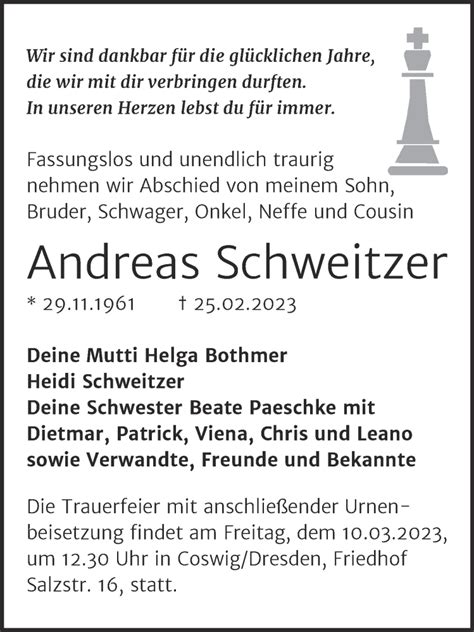 Wir sind dankbar für die glücklichen Jahre, die wir mit dir verbringen durften. In unseren Herzen lebst du für immer.

Fassungslos und unendlich traurig nehmen wir Abschied von meinem Sohn, Bruder, Schwager, Onkel, Neffe und Cousin

Andreas Schweitzer

* 29.11.1961 † 25.02.2023

Deine Mutti Helga Bothmer
Heidi Schweitzer
Deine Schwester Beate Paeschke mit Dietmar, Patrick, Viena, Chris und Leano
sowie Verwandte, Freunde und Bekannte

Die Trauerfeier mit anschließender Urnenbeisetzung findet am Freitag, dem 10.03.2023, um 12.30 Uhr in Coswig/Dresden, Friedhof Salzstr. 16, statt.